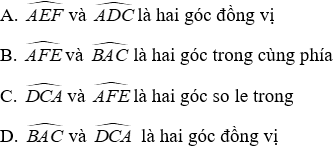 A. $\widehat{AEF}$ và $\widehat{ADC}$ là hai góc đồng vị

B. $\widehat{AFE}$ và $\widehat{BAC}$ là hai góc trong cùng phía

C. $\widehat{DCA}$ và $\widehat{AFE}$ là hai góc so le trong

D. $\widehat{BAC}$ và $\widehat{DCA}$ là hai góc đồng vị